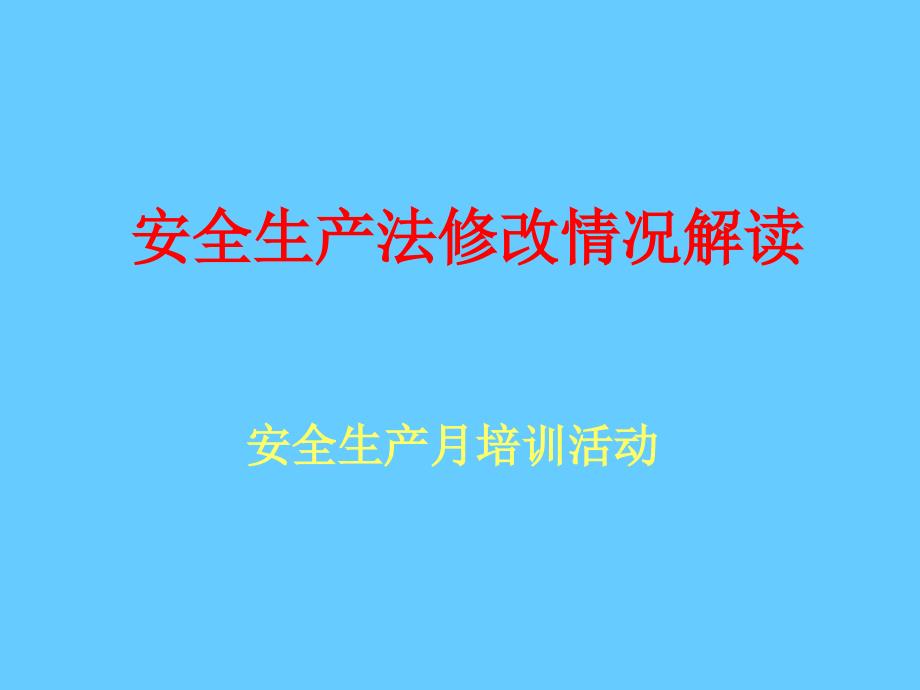 安全生产法修改情况解读

安全生产月培训活动